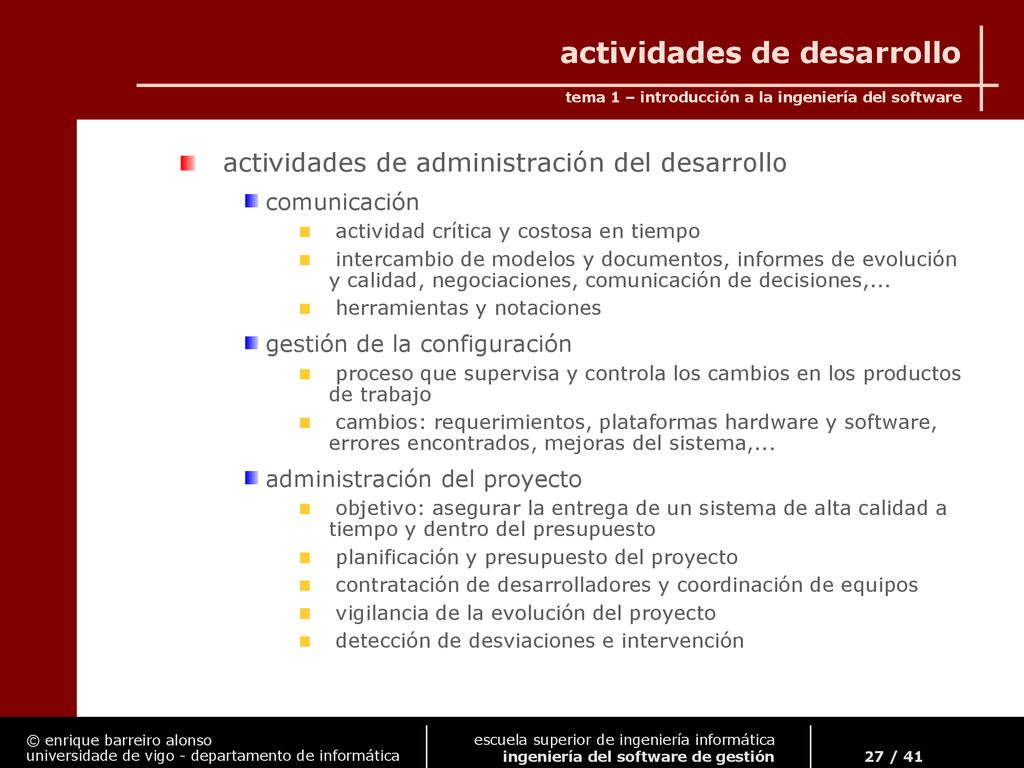 actividades de desarrollo

tema 1 – introducción a la ingeniería del software

actividades de administración del desarrollo

comunicación

actividad crítica y costosa en tiempo

intercambio de modelos y documentos, informes de evolución y calidad, negociaciones, comunicación de decisiones,...

herramientas y notaciones

gestión de la configuración

proceso que supervisa y controla los cambios en los productos de trabajo

cambios: requerimientos, plataformas hardware y software, errores encontrados, mejoras del sistema,...

administración del proyecto

objetivo: asegurar la entrega de un sistema de alta calidad a tiempo y dentro del presupuesto

planificación y presupuesto del proyecto

contratación de desarrolladores y coordinación de equipos

vigilancia de la evolución del proyecto

detección de desviaciones e intervención

© enrique barreiro alonso
universidade de vigo - departamento de informática

escuela superior de ingeniería informática
ingeniería del software de gestión

27 / 41